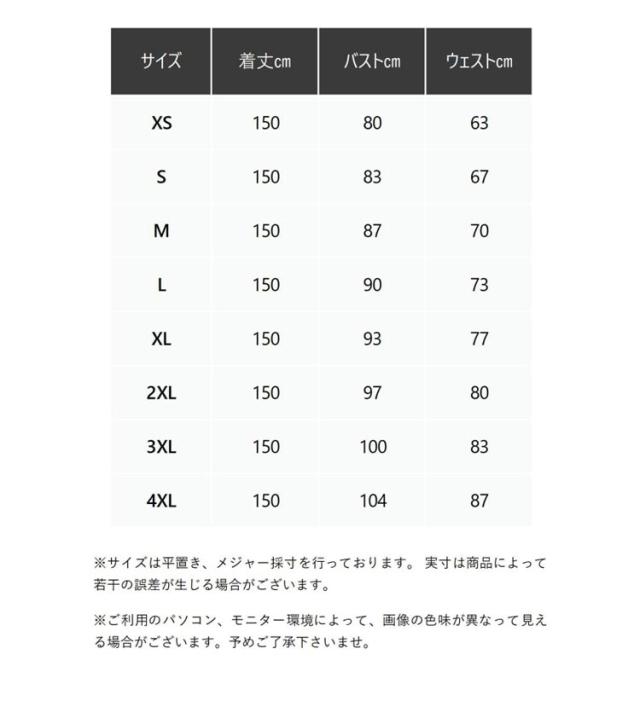 | サイズ | 着丈cm | バストcm | ウェストcm |
|---|---|---|---|
| XS | 150 | 80 | 63 |
| S | 150 | 83 | 67 |
| M | 150 | 87 | 70 |
| L | 150 | 90 | 73 |
| XL | 150 | 93 | 77 |
| 2XL | 150 | 97 | 80 |
| 3XL | 150 | 100 | 83 |
| 4XL | 150 | 104 | 87 |

※サイズは平置き、メジャー採寸を行っております。 実寸は商品によって若干の誤差が生じる場合がございます。

※ご利用のパソコン、モニター環境によって、画像の色味が異なって見える場合がございます。予めご了承下さいませ。